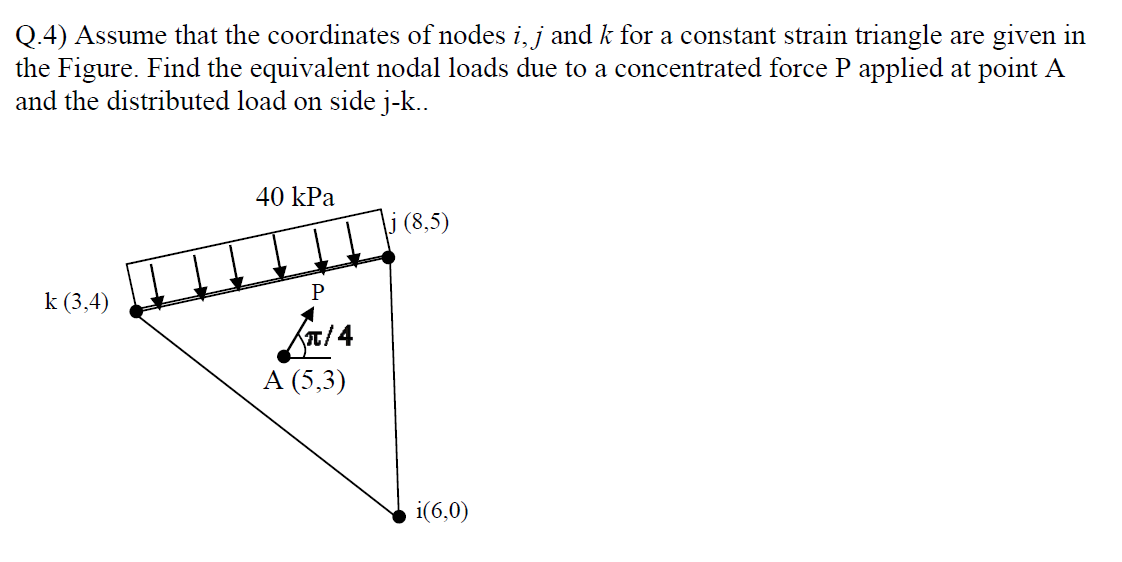 Q.4) Assume that the coordinates of nodes $i, j$ and $k$ for a constant strain triangle are given in the Figure. Find the equivalent nodal loads due to a concentrated force P applied at point A and the distributed load on side j-k..

40 kPa

j (8,5)

k (3,4)

P

$\pi/4$

A (5,3)

i(6,0)